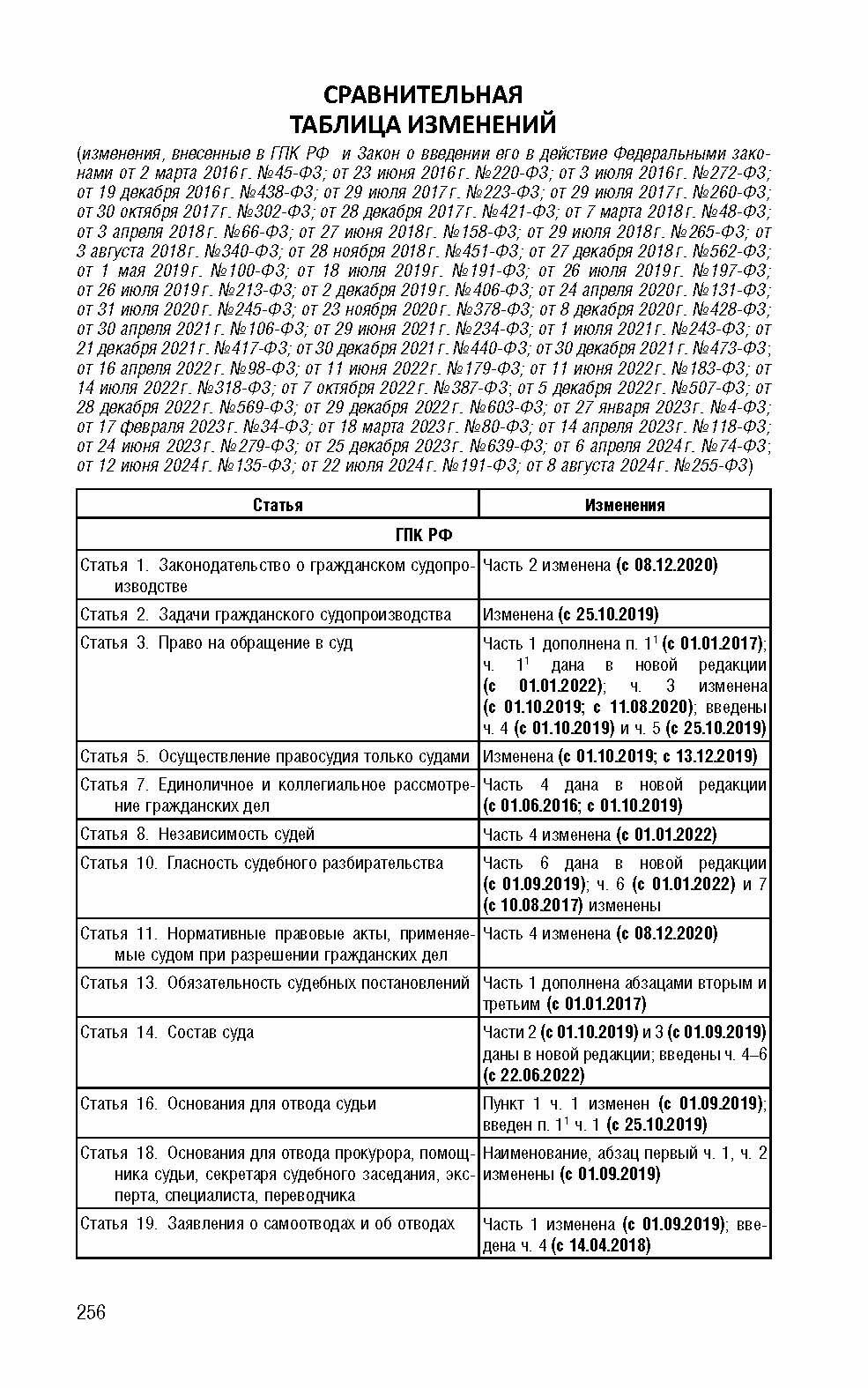 СРАВНИТЕЛЬНАЯ
ТАБЛИЦА ИЗМЕНЕНИЙ

(изменения, внесенные в ГПК РФ и Закон о введении его в действие Федеральными законами от 2 марта 2016 г. №45-ФЗ; от 23 июня 2016 г. №220-ФЗ; от 3 июля 2016 г. №272-ФЗ; от 19 декабря 2016 г. №438-ФЗ; от 29 июля 2017 г. №223-ФЗ; от 29 июля 2017 г. №260-ФЗ; от 30 октября 2017 г. №302-ФЗ; от 28 декабря 2017 г. №421-ФЗ; от 7 марта 2018 г. №48-ФЗ; от 3 апреля 2018 г. №66-ФЗ; от 27 июня 2018 г. №158-ФЗ; от 29 июля 2018 г. №265-ФЗ; от 3 августа 2018 г. №340-ФЗ; от 28 ноября 2018 г. №451-ФЗ; от 27 декабря 2018 г. №562-ФЗ; от 1 мая 2019 г. №100-ФЗ; от 18 июля 2019 г. №191-ФЗ; от 26 июля 2019 г. №197-ФЗ; от 26 июля 2019 г. №213-ФЗ; от 2 декабря 2019 г. №406-ФЗ; от 24 апреля 2020 г. №131-ФЗ; от 31 июля 2020 г. №245-ФЗ; от 23 ноября 2020 г. №378-ФЗ; от 8 декабря 2020 г. №428-ФЗ; от 30 апреля 2021 г. №106-ФЗ; от 29 июня 2021 г. №234-ФЗ; от 1 июля 2021 г. №243-ФЗ; от 21 декабря 2021 г. №417-ФЗ; от 30 декабря 2021 г. №440-ФЗ; от 30 декабря 2021 г. №473-ФЗ; от 16 апреля 2022 г. №98-ФЗ; от 11 июня 2022 г. №179-ФЗ; от 11 июня 2022 г. №183-ФЗ; от 14 июля 2022 г. №318-ФЗ; от 7 октября 2022 г. №387-ФЗ; от 5 декабря 2022 г. №507-ФЗ; от 28 декабря 2022 г. №569-ФЗ; от 29 декабря 2022 г. №603-ФЗ; от 27 января 2023 г. №4-ФЗ; от 17 февраля 2023 г. №34-ФЗ; от 18 марта 2023 г. №80-ФЗ; от 14 апреля 2023 г. №118-ФЗ; от 24 июня 2023 г. №279-ФЗ; от 25 декабря 2023 г. №639-ФЗ; от 6 апреля 2024 г. №74-ФЗ; от 12 июня 2024 г. №135-ФЗ; от 22 июля 2024 г. №191-ФЗ; от 8 августа 2024 г. №255-ФЗ)

| Статья | Изменения |
|---|---|
| ГПК РФ | |
| Статья 1. Законодательство о гражданском судопроизводстве | Часть 2 изменена (с 08.12.2020) |
| Статья 2. Задачи гражданского судопроизводства | Изменена (с 25.10.2019) |
| Статья 3. Право на обращение в суд | Часть 1 дополнена п. $1^1$ (с 01.01.2017); ч. $1^1$ дана в новой редакции (с 01.01.2022); ч. 3 изменена (с 01.10.2019; с 11.08.2020); введены ч. 4 (с 01.10.2019) и ч. 5 (с 25.10.2019) |
| Статья 5. Осуществление правосудия только судами | Изменена (с 01.10.2019; с 13.12.2019) |
| Статья 7. Единоличное и коллегиальное рассмотрение гражданских дел | Часть 4 дана в новой редакции (с 01.06.2016; с 01.10.2019) |
| Статья 8. Независимость судей | Часть 4 изменена (с 01.01.2022) |
| Статья 10. Гласность судебного разбирательства | Часть 6 дана в новой редакции (с 01.09.2019); ч. 6 (с 01.01.2022) и 7 (с 10.08.2017) изменены |
| Статья 11. Нормативные правовые акты, применяемые судом при разрешении гражданских дел | Часть 4 изменена (с 08.12.2020) |
| Статья 13. Обязательность судебных постановлений | Часть 1 дополнена абзацами вторым и третьим (с 01.01.2017) |
| Статья 14. Состав суда | Части 2 (с 01.10.2019) и 3 (с 01.09.2019) даны в новой редакции; введены ч. 4–6 (с 22.06.2022) |
| Статья 16. Основания для отвода судьи | Пункт 1 ч. 1 изменен (с 01.09.2019); введен п. $1^1$ ч. 1 (с 25.10.2019) |
| Статья 18. Основания для отвода прокурора, помощника судьи, секретаря судебного заседания, эксперта, специалиста, переводчика | Наименование, абзац первый ч. 1, ч. 2 изменены (с 01.09.2019) |
| Статья 19. Заявления о самоотводах и об отводах | Часть 1 изменена (с 01.09.2019); введена ч. 4 (с 14.04.2018) |

256